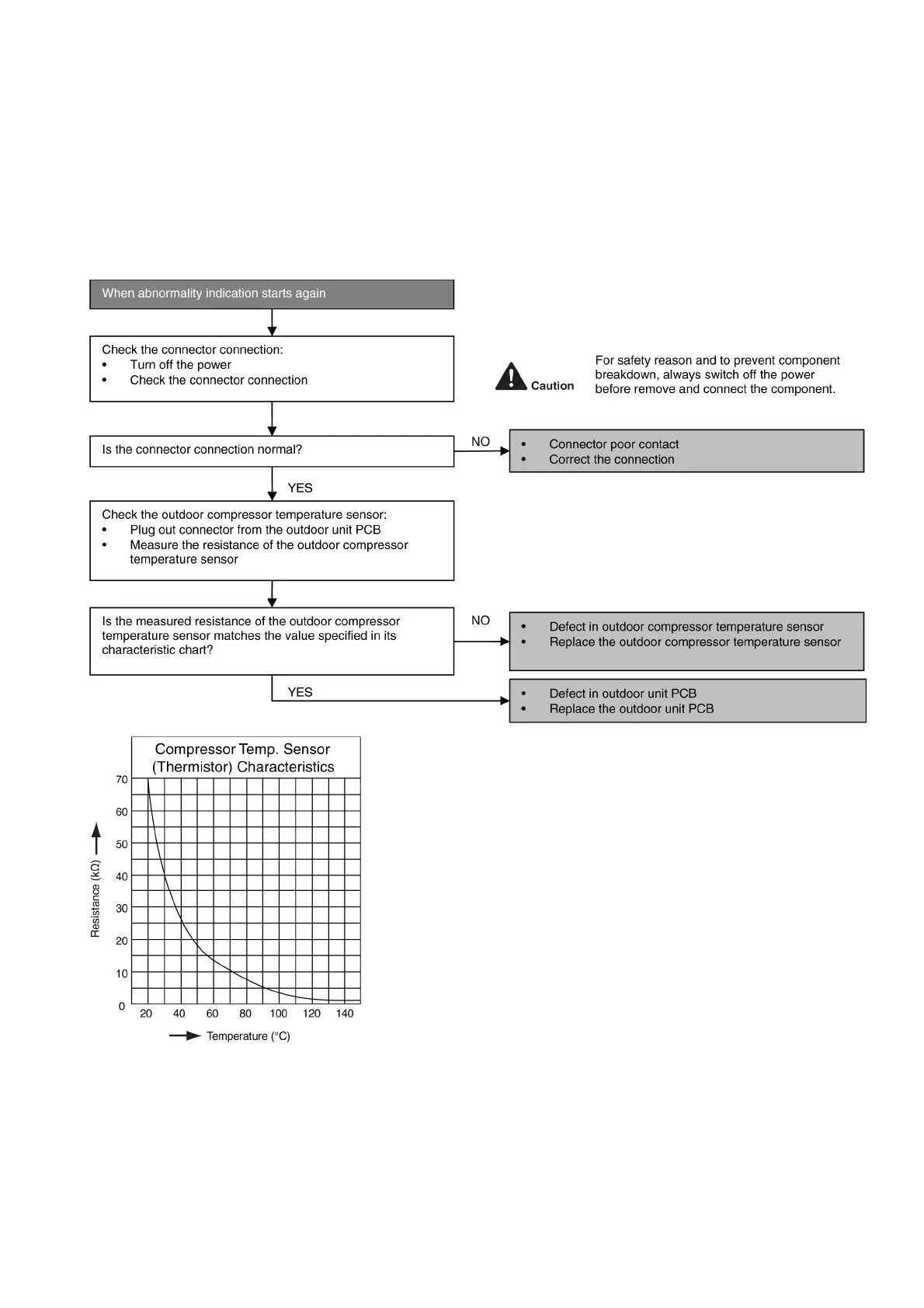 When abnormality indication starts again

Check the connector connection:
• Turn off the power
• Check the connector connection

Caution

For safety reason and to prevent component breakdown, always switch off the power before remove and connect the component.

Is the connector connection normal?

NO

• Connector poor contact
• Correct the connection

YES

Check the outdoor compressor temperature sensor:
• Plug out connector from the outdoor unit PCB
• Measure the resistance of the outdoor compressor temperature sensor

Is the measured resistance of the outdoor compressor temperature sensor matches the value specified in its characteristic chart?

NO

• Defect in outdoor compressor temperature sensor
• Replace the outdoor compressor temperature sensor

YES

• Defect in outdoor unit PCB
• Replace the outdoor unit PCB

Compressor Temp. Sensor (Thermistor) Characteristics

Resistance (kΩ)

70
60
50
40
30
20
10
0

20 40 60 80 100 120 140

Temperature (°C)